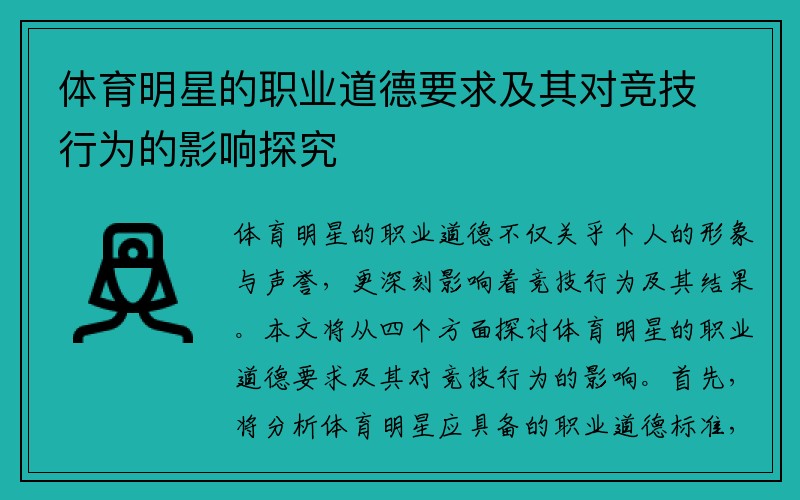 体育明星的职业道德要求及其对竞技行为的影响探究

体育明星的职业道德不仅关乎个人的形象与声誉，更深刻影响着竞技行为及其结果。本文将从四个方面探讨体育明星的职业道德要求及其对竞技行为的影响。首先，将分析体育明星应具备的职业道德标准，